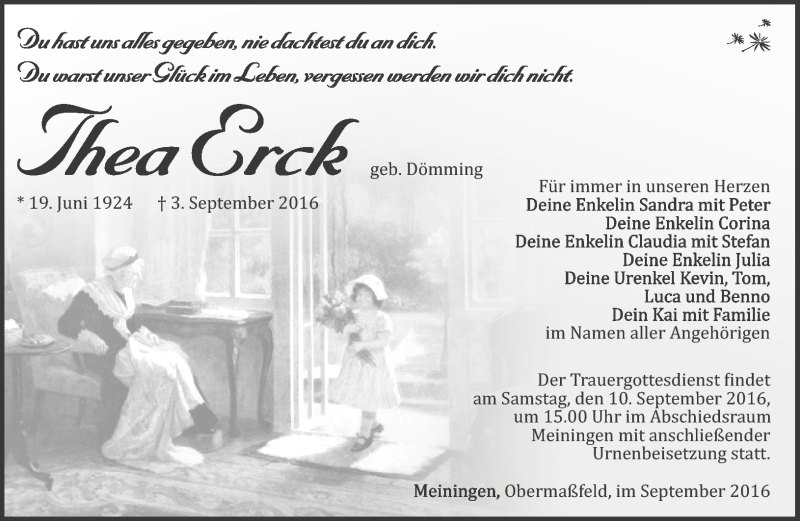 Du hast uns alles gegeben, nie dachtest du an dich.
Du warst unser Glück im Leben, vergessen werden wir dich nicht.

Thea Erck geb. Dömming

* 19. Juni 1924 † 3. September 2016

Für immer in unseren Herzen
Deine Enkelin Sandra mit Peter
Deine Enkelin Corina
Deine Enkelin Claudia mit Stefan
Deine Enkelin Julia
Deine Urenkel Kevin, Tom, Luca und Benno
Dein Kai mit Familie
im Namen aller Angehörigen

Der Trauergottesdienst findet am Samstag, den 10. September 2016, um 15.00 Uhr im Abschiedsraum Meiningen mit anschließender Urnenbeisetzung statt.

Meiningen, Obermaßfeld, im September 2016